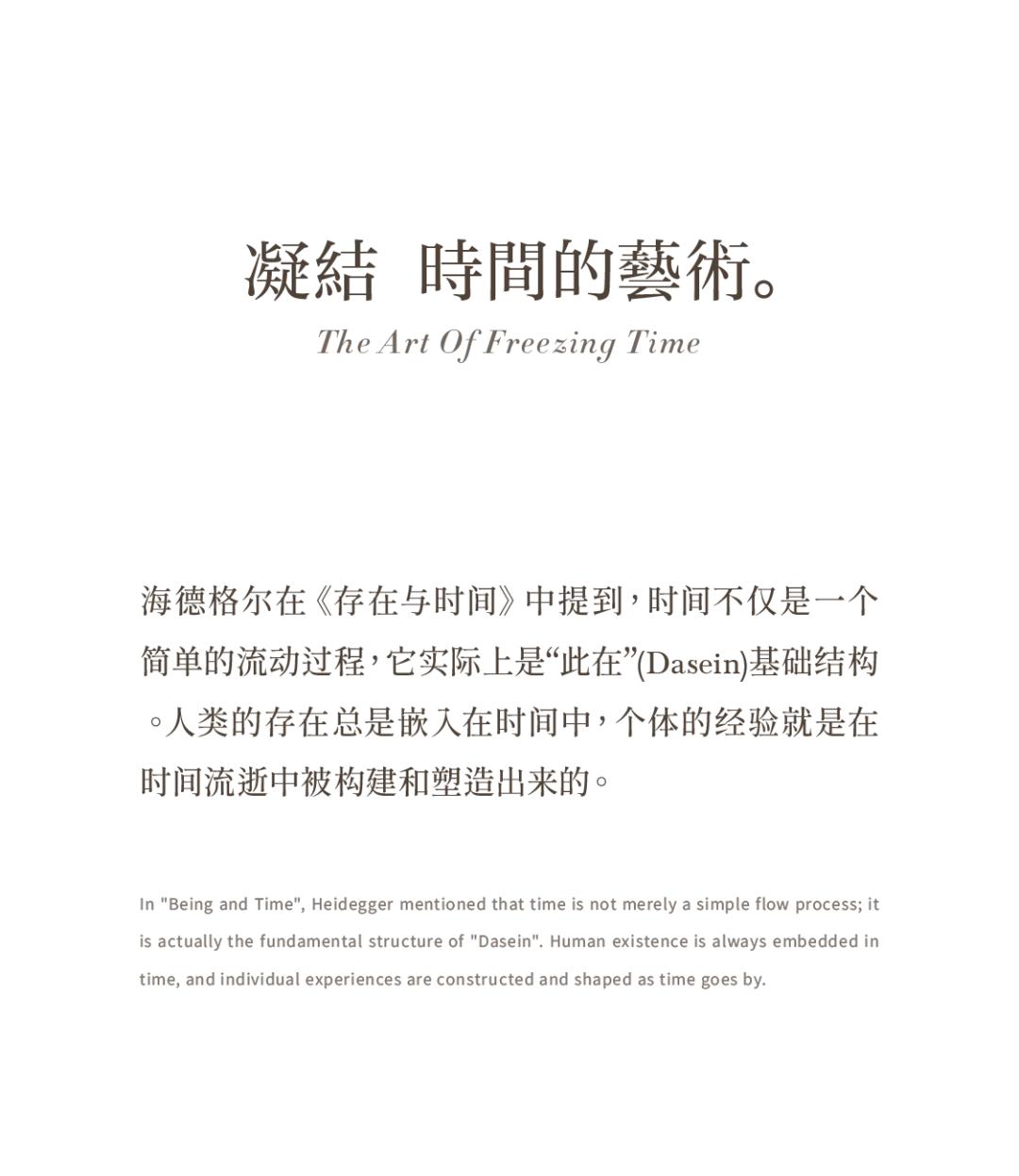 凝結 時間的藝術。
The Art Of Freezing Time

海德格尔在《存在与时间》中提到，时间不仅是一个简单的流动过程，它实际上是“此在”(Dasein)基础结构。人类的存在总是嵌入在时间中，个体的经验就是在时间流逝中被构建和塑造出来的。

In "Being and Time", Heidegger mentioned that time is not merely a simple flow process; it is actually the fundamental structure of "Dasein". Human existence is always embedded in time, and individual experiences are constructed and shaped as time goes by.